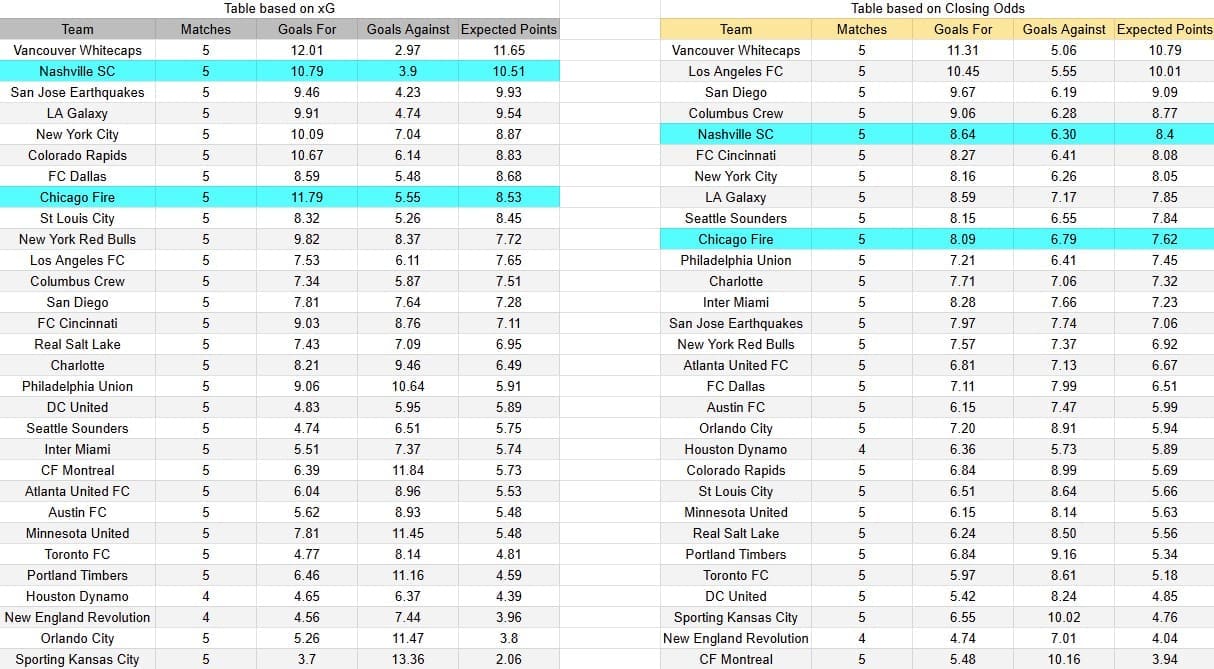 Table based on xG

| Team | Matches | Goals For | Goals Against | Expected Points |
|---|---|---|---|---|
| Vancouver Whitecaps | 5 | 12.01 | 2.97 | 11.65 |
| Nashville SC | 5 | 10.79 | 3.9 | 10.51 |
| San Jose Earthquakes | 5 | 9.46 | 4.23 | 9.93 |
| LA Galaxy | 5 | 9.91 | 4.74 | 9.54 |
| New York City | 5 | 10.09 | 7.04 | 8.87 |
| Colorado Rapids | 5 | 10.67 | 6.14 | 8.83 |
| FC Dallas | 5 | 8.59 | 5.48 | 8.68 |
| Chicago Fire | 5 | 11.79 | 5.55 | 8.53 |
| St Louis City | 5 | 8.32 | 5.26 | 8.45 |
| New York Red Bulls | 5 | 9.82 | 8.37 | 7.72 |
| Los Angeles FC | 5 | 7.53 | 6.11 | 7.65 |
| Columbus Crew | 5 | 7.34 | 5.87 | 7.51 |
| San Diego | 5 | 7.81 | 7.64 | 7.28 |
| FC Cincinnati | 5 | 9.03 | 8.76 | 7.11 |
| Real Salt Lake | 5 | 7.43 | 7.09 | 6.95 |
| Charlotte | 5 | 8.21 | 9.46 | 6.49 |
| Philadelphia Union | 5 | 9.06 | 10.64 | 5.91 |
| DC United | 5 | 4.83 | 5.95 | 5.89 |
| Seattle Sounders | 5 | 4.74 | 6.51 | 5.75 |
| Inter Miami | 5 | 5.51 | 7.37 | 5.74 |
| CF Montreal | 5 | 6.39 | 11.84 | 5.73 |
| Atlanta United FC | 5 | 6.04 | 8.96 | 5.53 |
| Austin FC | 5 | 5.62 | 8.93 | 5.48 |
| Minnesota United | 5 | 7.81 | 11.45 | 5.48 |
| Toronto FC | 5 | 4.77 | 8.14 | 4.81 |
| Portland Timbers | 5 | 6.46 | 11.16 | 4.59 |
| Houston Dynamo | 4 | 4.65 | 6.37 | 4.39 |
| New England Revolution | 4 | 4.56 | 7.44 | 3.96 |
| Orlando City | 5 | 5.26 | 11.47 | 3.8 |
| Sporting Kansas City | 5 | 3.7 | 13.36 | 2.06 |

Table based on Closing Odds

| Team | Matches | Goals For | Goals Against | Expected Points |
|---|---|---|---|---|
| Vancouver Whitecaps | 5 | 11.31 | 5.06 | 10.79 |
| Los Angeles FC | 5 | 10.45 | 5.55 | 10.01 |
| San Diego | 5 | 9.67 | 6.19 | 9.09 |
| Columbus Crew | 5 | 9.06 | 6.28 | 8.77 |
| Nashville SC | 5 | 8.64 | 6.30 | 8.4 |
| FC Cincinnati | 5 | 8.27 | 6.41 | 8.08 |
| New York City | 5 | 8.16 | 6.26 | 8.05 |
| LA Galaxy | 5 | 8.59 | 7.17 | 7.85 |
| Seattle Sounders | 5 | 8.15 | 6.55 | 7.84 |
| Chicago Fire | 5 | 8.09 | 6.79 | 7.62 |
| Philadelphia Union | 5 | 7.21 | 6.41 | 7.45 |
| Charlotte | 5 | 7.71 | 7.06 | 7.32 |
| Inter Miami | 5 | 8.28 | 7.66 | 7.23 |
| San Jose Earthquakes | 5 | 7.97 | 7.74 | 7.06 |
| New York Red Bulls | 5 | 7.57 | 7.37 | 6.92 |
| Atlanta United FC | 5 | 6.81 | 7.13 | 6.67 |
| FC Dallas | 5 | 7.11 | 7.99 | 6.51 |
| Austin FC | 5 | 6.15 | 7.47 | 5.99 |
| Orlando City | 5 | 7.20 | 8.91 | 5.94 |
| Houston Dynamo | 4 | 6.36 | 5.73 | 5.89 |
| Colorado Rapids | 5 | 6.84 | 8.99 | 5.69 |
| St Louis City | 5 | 6.51 | 8.64 | 5.66 |
| Minnesota United | 5 | 6.15 | 8.14 | 5.63 |
| Real Salt Lake | 5 | 6.24 | 8.50 | 5.56 |
| Portland Timbers | 5 | 6.84 | 9.16 | 5.34 |
| Toronto FC | 5 | 5.97 | 8.61 | 5.18 |
| DC United | 5 | 5.42 | 8.24 | 4.85 |
| Sporting Kansas City | 5 | 6.55 | 10.02 | 4.76 |
| New England Revolution | 4 | 4.74 | 7.01 | 4.04 |
| CF Montreal | 5 | 5.48 | 10.16 | 3.94 |